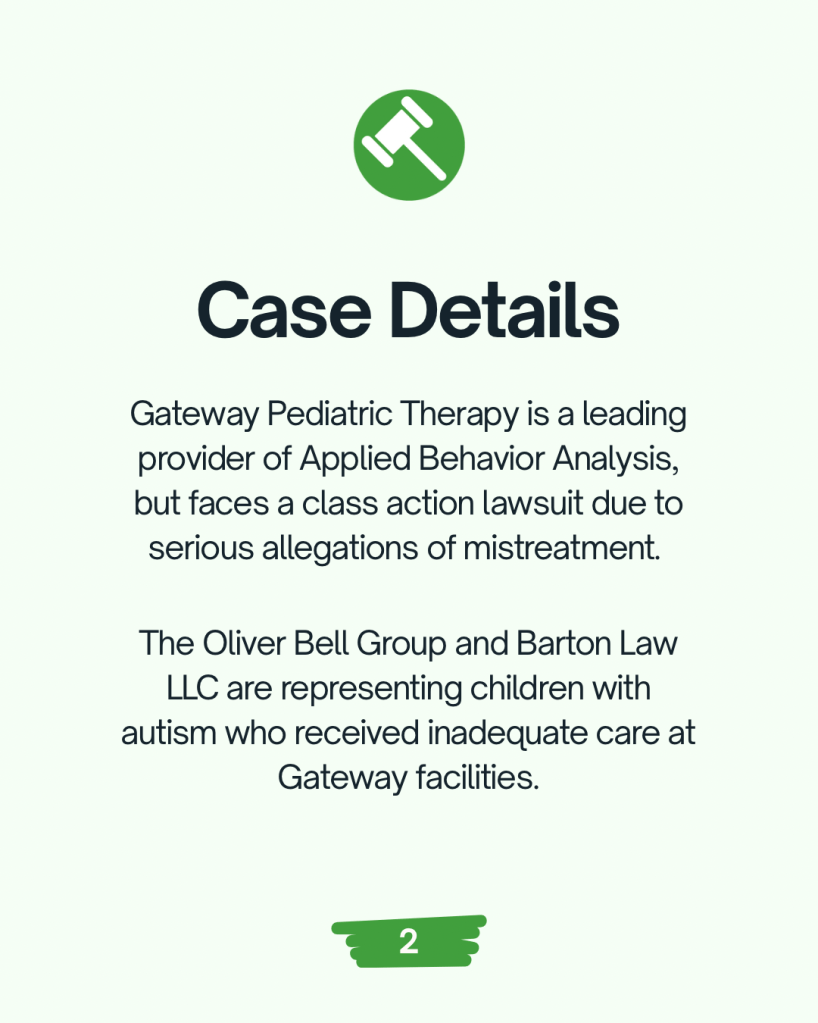 Case Details

Gateway Pediatric Therapy is a leading provider of Applied Behavior Analysis, but faces a class action lawsuit due to serious allegations of mistreatment.

The Oliver Bell Group and Barton Law LLC are representing children with autism who received inadequate care at Gateway facilities.

2